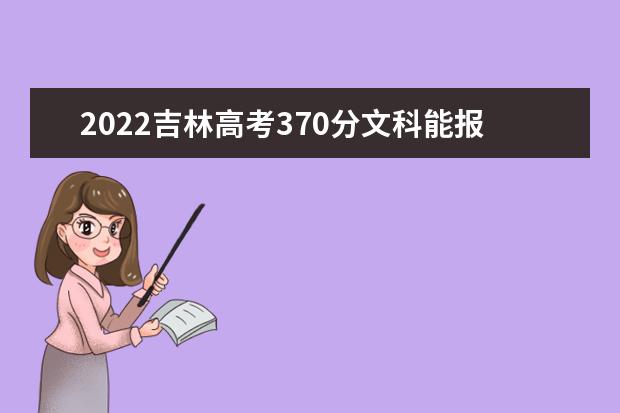 2022吉林高考370分文科能报